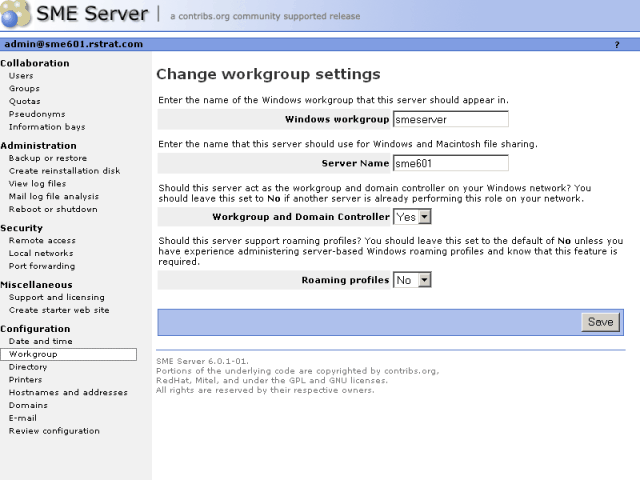 SME Server | a contribs.org community supported release

admin@sme601.rstrat.com ?

Collaboration
Users
Groups
Quotas
Pseudonyms
Information bays

Administration
Backup or restore
Create reinstallation disk
View log files
Mail log file analysis
Reboot or shutdown

Security
Remote access
Local networks
Port forwarding

Miscellaneous
Support and licensing
Create starter web site

Configuration
Date and time
Workgroup
Directory
Printers
Hostnames and addresses
Domains
E-mail
Review configuration

Change workgroup settings

Enter the name of the Windows workgroup that this server should appear in.

Windows workgroup smeserver

Enter the name that this server should use for Windows and Macintosh file sharing.

Server Name sme601

Should this server act as the workgroup and domain controller on your Windows network? You should leave this set to No if another server is already performing this role on your network.

Workgroup and Domain Controller Yes

Should this server support roaming profiles? You should leave this set to the default of No unless you have experience administering server-based Windows roaming profiles and know that this feature is required.

Roaming profiles No

Save

SME Server 6.0.1-01.
Portions of the underlying code are copyrighted by contribs.org, RedHat, Mitel, and under the GPL and GNU licenses.
All rights are reserved by their respective owners.